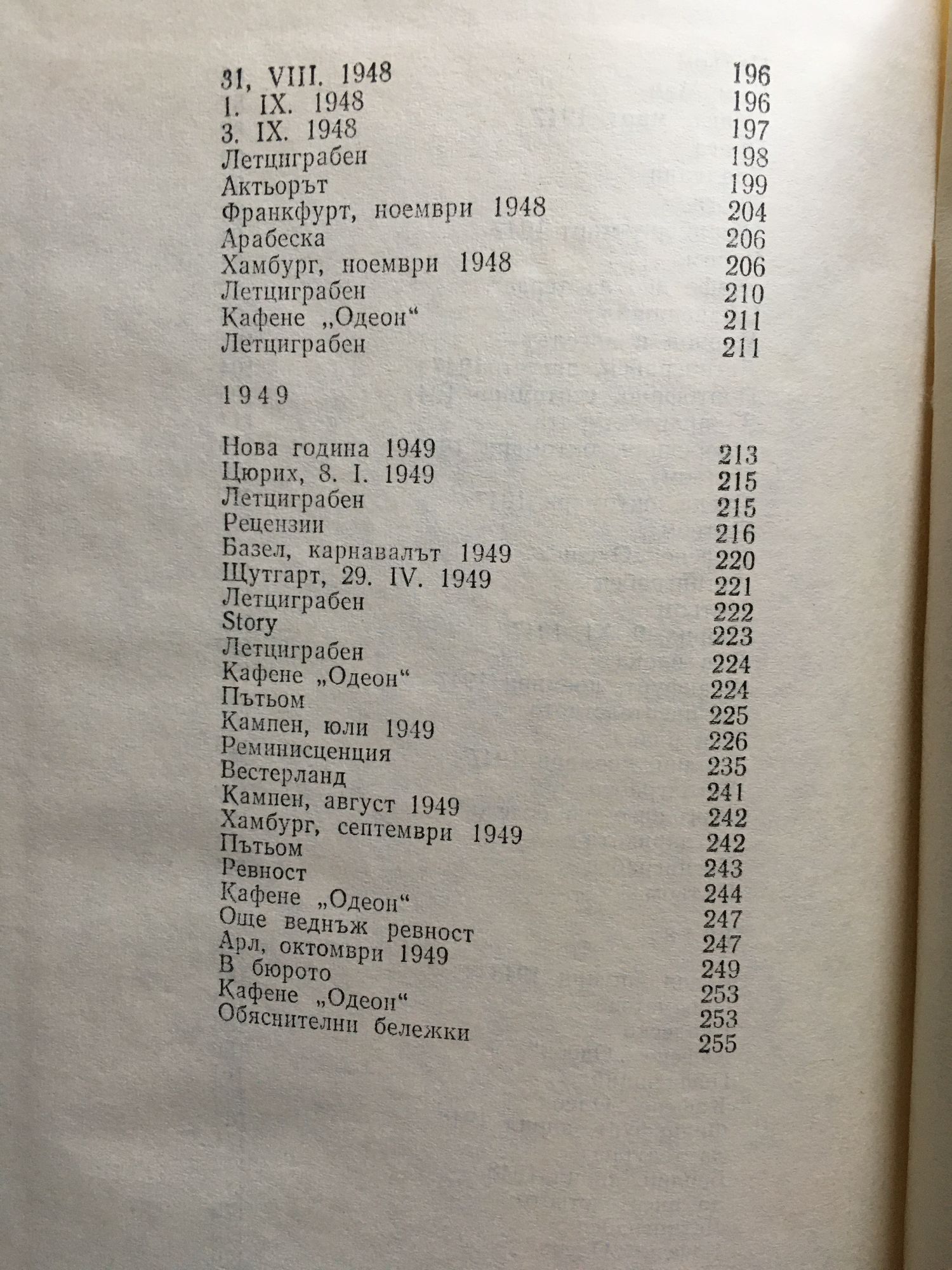 31, VIII. 1948 196
1. IX. 1948 196
3. IX. 1948 197
Летциграбен 198
Актьорът 199
Франкфурт, ноември 1948 204
Арабеска 206
Хамбург, ноември 1948 206
Летциграбен 210
Кафене „Одеон“ 211
Летциграбен 211

1949

Нова година 1949 213
Цюрих, 8. I. 1949 215
Летциграбен 215
Рецензии 216
Базел, карнавалът 1949 220
Щутгарт, 29. IV. 1949 221
Летциграбен 222
Story 223
Летциграбен 224
Кафене „Одеон“ 224
Пътьом 225
Кампен, юли 1949 226
Реминисценция 235
Вестерланд 241
Кампен, август 1949 242
Хамбург, септември 1949 242
Пътьом 243
Ревност 244
Кафене „Одеон“ 247
Още веднъж ревност 247
Арл, октомври 1949 249
В бюрото 253
Кафене „Одеон“ 253
Обяснителни бележки 255